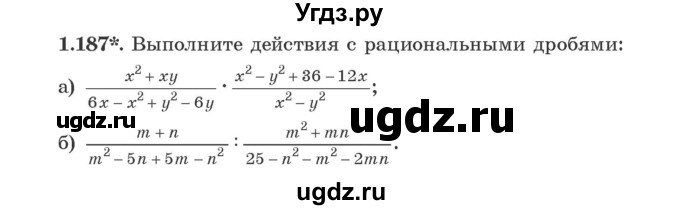 Угдз.ру

1.187*. Выполните действия с рациональными дробями:

а) $\frac{x^2+xy}{6x-x^2+y^2-6y} \cdot \frac{x^2-y^2+36-12x}{x^2-y^2}$;

ugdz.ru ugdz.ru

б) $\frac{m+n}{m^2-5n+5m-n^2} : \frac{m^2+mn}{25-n^2-m^2-2mn}$.

ugdz.ru